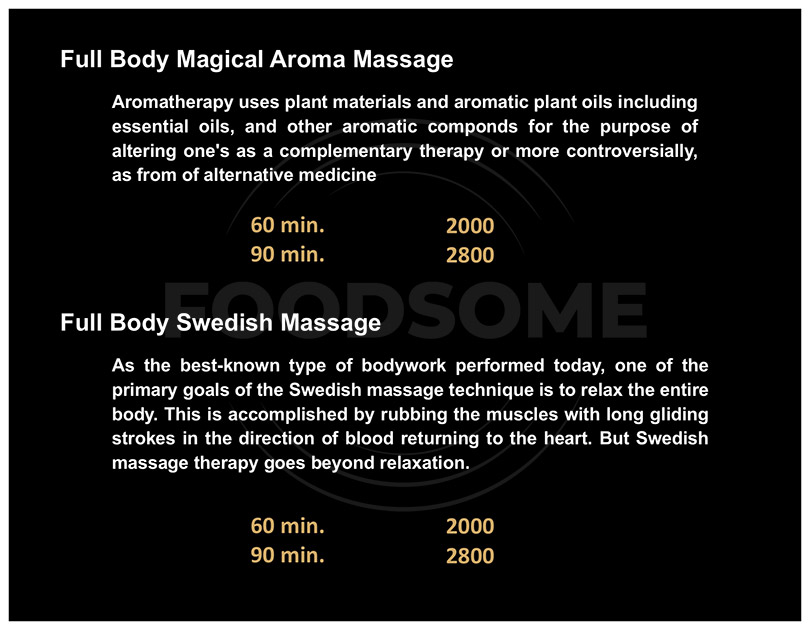 Full Body Magical Aroma Massage

Aromatherapy uses plant materials and aromatic plant oils including essential oils, and other aromatic componds for the purpose of altering one's as a complementary therapy or more controversially, as from of alternative medicine

60 min. 2000
90 min. 2800

FOODSOME

Full Body Swedish Massage

As the best-known type of bodywork performed today, one of the primary goals of the Swedish massage technique is to relax the entire body. This is accomplished by rubbing the muscles with long gliding strokes in the direction of blood returning to the heart. But Swedish massage therapy goes beyond relaxation.

60 min. 2000
90 min. 2800